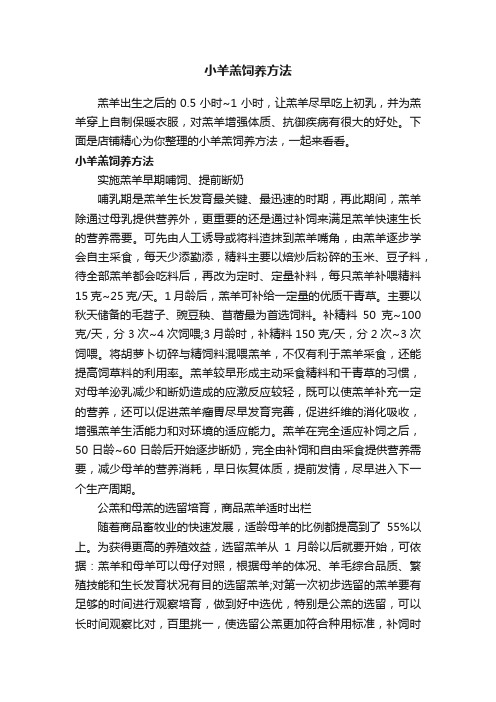 小羊羔饲养方法

羔羊出生之后的 0.5 小时~1 小时，让羔羊尽早吃上初乳，并为羔羊穿上自制保暖衣服，对羔羊增强体质、抗御疾病有很大的好处。下面是店铺精心为你整理的小羊羔饲养方法，一起来看看。

小羊羔饲养方法

实施羔羊早期哺饲、提前断奶

哺乳期是羔羊生长发育最关键、最迅速的时期，再此期间，羔羊除通过母乳提供营养外，更重要的还是通过补饲来满足羔羊快速生长的营养需要。可先由人工诱导或将料渣抹到羔羊嘴角，由羔羊逐步学会自主采食，每天少添勤添，精料主要以焙炒后粉碎的玉米、豆子料，待全部羔羊都会吃料后，再改为定时、定量补料，每只羔羊补喂精料 15 克~25 克/天。1 月龄后，羔羊可补给一定量的优质干青草。主要以秋天储备的毛苕子、豌豆秧、苜蓿最为首选饲料。补精料 50 克~100 克/天，分 3 次~4 次饲喂;3 月龄时，补精料 150 克/天，分 2 次~3 次饲喂。将胡萝卜切碎与精饲料混喂羔羊，不仅有利于羔羊采食，还能提高饲草料的利用率。羔羊较早形成主动采食精料和干青草的习惯，对母羊泌乳减少和断奶造成的应激反应较轻，既可以使羔羊补充一定的营养，还可以促进羔羊瘤胃尽早发育完善，促进纤维的消化吸收，增强羔羊生活能力和对环境的适应能力。羔羊在完全适应补饲之后，50 日龄~60 日龄后开始逐步断奶，完全由补饲和自由采食提供营养需要，减少母羊的营养消耗，早日恢复体质，提前发情，尽早进入下一个生产周期。

公羔和母羔的选留培育，商品羔羊适时出栏

随着商品畜牧业的快速发展，适龄母羊的比例都提高到了 55%以上。为获得更高的养殖效益，选留羔羊从 1 月龄以后就要开始，可依据：羔羊和母羊可以母仔对照，根据母羊的体况、羊毛综合品质、繁殖技能和生长发育状况有目的选留羔羊;对第一次初步选留的羔羊要有足够的时间进行观察培育，做到好中选优，特别是公羔的选留，可以长时间观察比对，百里挑一，使选留公羔更加符合种用标准，补饲时